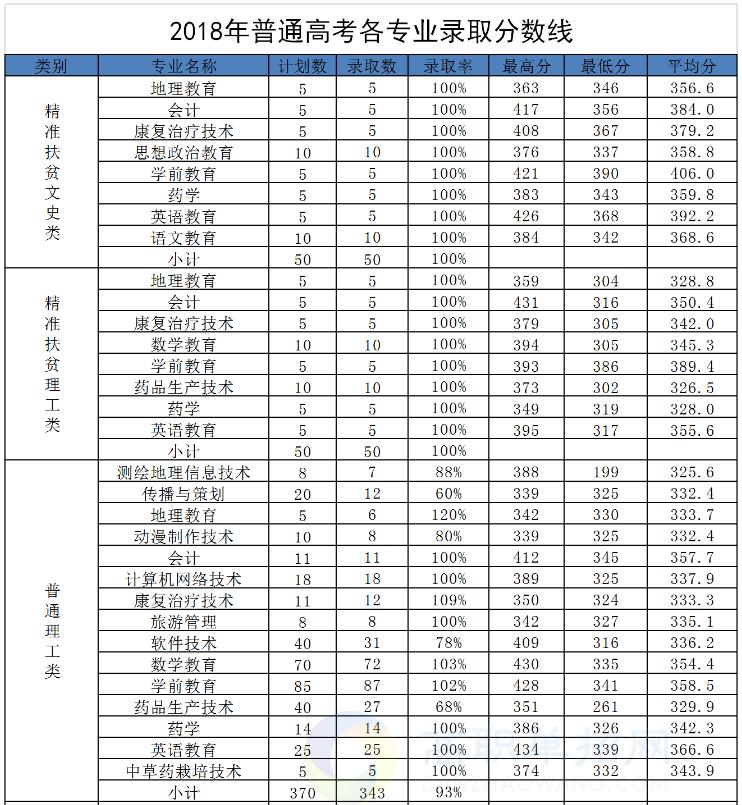 2018年普通高考各专业录取分数线

| 类别 | 专业名称 | 计划数 | 录取数 | 录取率 | 最高分 | 最低分 | 平均分 |
|---|---|---|---|---|---|---|---|
| 精准扶贫文史类 | 地理教育 | 5 | 5 | 100% | 363 | 346 | 356.6 |
| | 会计 | 5 | 5 | 100% | 417 | 356 | 384.0 |
| | 康复治疗技术 | 5 | 5 | 100% | 408 | 367 | 379.2 |
| | 思想政治教育 | 10 | 10 | 100% | 376 | 337 | 358.8 |
| | 学前教育 | 5 | 5 | 100% | 421 | 390 | 406.0 |
| | 药学 | 5 | 5 | 100% | 383 | 343 | 359.8 |
| | 英语教育 | 5 | 5 | 100% | 426 | 368 | 392.2 |
| | 语文教育 | 10 | 10 | 100% | 384 | 342 | 368.6 |
| | 小计 | 50 | 50 | 100% | | | |
| 精准扶贫理工类 | 地理教育 | 5 | 5 | 100% | 359 | 304 | 328.8 |
| | 会计 | 5 | 5 | 100% | 431 | 316 | 350.4 |
| | 康复治疗技术 | 5 | 5 | 100% | 379 | 305 | 342.0 |
| | 数学教育 | 10 | 10 | 100% | 394 | 305 | 345.3 |
| | 学前教育 | 5 | 5 | 100% | 393 | 386 | 389.4 |
| | 药品生产技术 | 10 | 10 | 100% | 373 | 302 | 326.5 |
| | 药学 | 5 | 5 | 100% | 349 | 319 | 328.0 |
| | 英语教育 | 5 | 5 | 100% | 395 | 317 | 355.6 |
| | 小计 | 50 | 50 | 100% | | | |
| 普通理工类 | 测绘地理信息技术 | 8 | 7 | 88% | 388 | 199 | 325.6 |
| | 传播与策划 | 20 | 12 | 60% | 339 | 325 | 332.4 |
| | 地理教育 | 5 | 6 | 120% | 342 | 330 | 333.7 |
| | 动漫制作技术 | 10 | 8 | 80% | 339 | 325 | 332.4 |
| | 会计 | 11 | 11 | 100% | 412 | 345 | 357.7 |
| | 计算机网络技术 | 18 | 18 | 100% | 389 | 325 | 337.9 |
| | 康复治疗技术 | 11 | 12 | 109% | 350 | 324 | 333.3 |
| | 旅游管理 | 8 | 8 | 100% | 342 | 327 | 335.1 |
| | 软件技术 | 40 | 31 | 78% | 409 | 316 | 336.2 |
| | 数学教育 | 70 | 72 | 103% | 430 | 335 | 354.4 |
| | 学前教育 | 85 | 87 | 102% | 428 | 341 | 358.5 |
| | 药品生产技术 | 40 | 27 | 68% | 351 | 261 | 329.9 |
| | 药学 | 14 | 14 | 100% | 386 | 326 | 342.3 |
| | 英语教育 | 25 | 25 | 100% | 434 | 339 | 366.6 |
| | 中草药栽培技术 | 5 | 5 | 100% | 374 | 332 | 343.9 |
| | 小计 | 370 | 343 | 93% | | | |